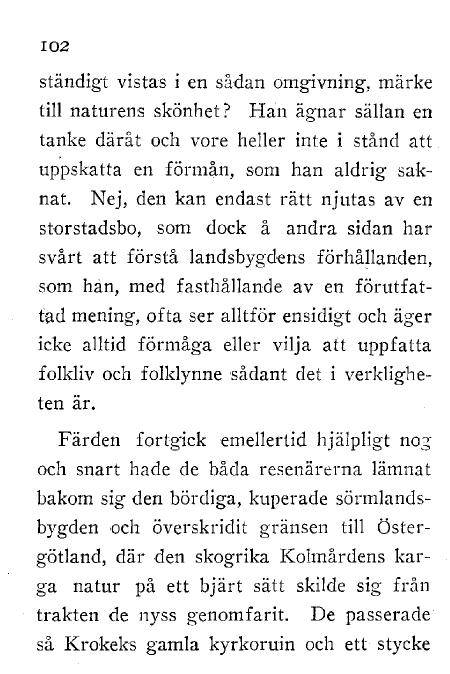 102

ständigt vistas i en sådan omgivning, märke till naturens skönhet? Han ägnar sällan en tanke däråt och vore heller inte i stånd att uppskatta en förmån, som han aldrig saknat. Nej, den kan endast rätt njutas av en storstadsbo, som dock å andra sidan har svårt att förstå landsbygdens förhållanden, som han, med fasthållande av en förutfattad mening, ofta ser alltför ensidigt och äger icke alltid förmåga eller vilja att uppfatta folkliv och folklynne sådant det i verkligheten är.

Färden fortgick emellertid hjälpligt nog och snart hade de båda resenärerna lämnat bakom sig den bördiga, kuperade sörmlandsbygden och överskridit gränsen till Östergötland, där den skogrika Kolmårdens karga natur på ett bjärt sätt skilde sig från trakten de nyss genomfarit. De passerade så Krokeks gamla kyrkoruin och ett stycke